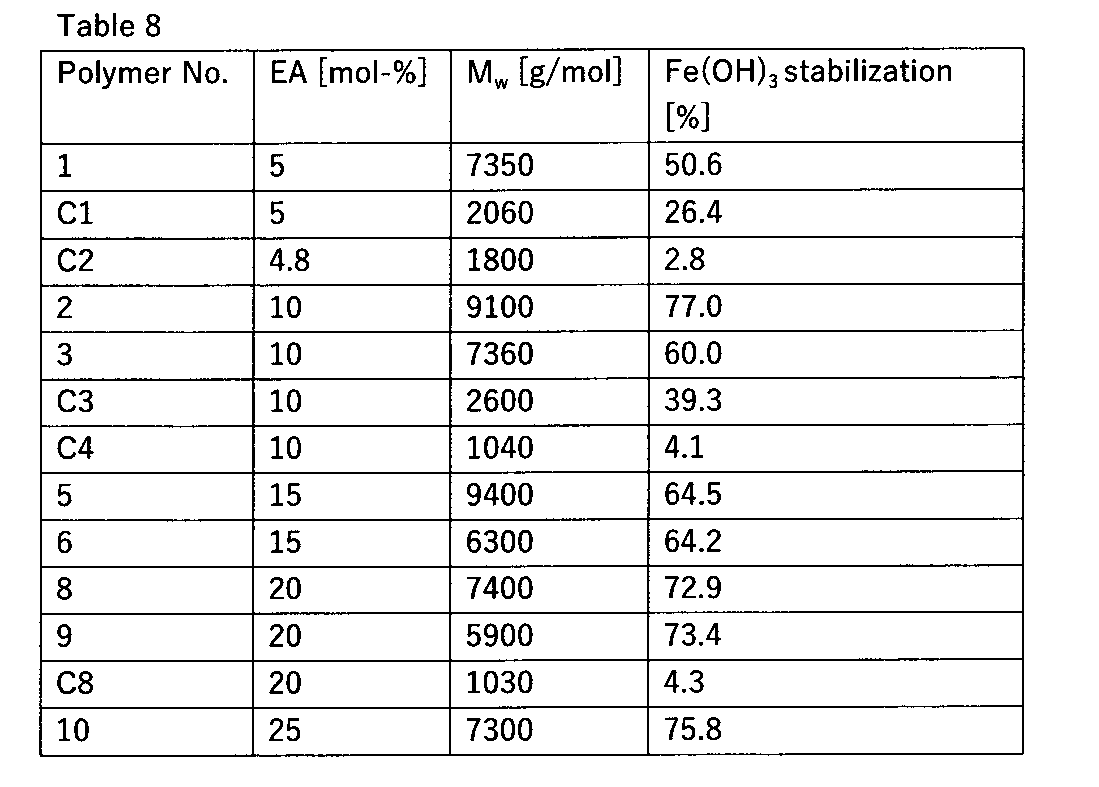 Table 8

| Polymer No. | EA [mol-%] | $M_w$ [g/mol] | $Fe(OH)_3$ stabilization [%] |
|---|---|---|---|
| 1 | 5 | 7350 | 50.6 |
| C1 | 5 | 2060 | 26.4 |
| C2 | 4.8 | 1800 | 2.8 |
| 2 | 10 | 9100 | 77.0 |
| 3 | 10 | 7360 | 60.0 |
| C3 | 10 | 2600 | 39.3 |
| C4 | 10 | 1040 | 4.1 |
| 5 | 15 | 9400 | 64.5 |
| 6 | 15 | 6300 | 64.2 |
| 8 | 20 | 7400 | 72.9 |
| 9 | 20 | 5900 | 73.4 |
| C8 | 20 | 1030 | 4.3 |
| 10 | 25 | 7300 | 75.8 |